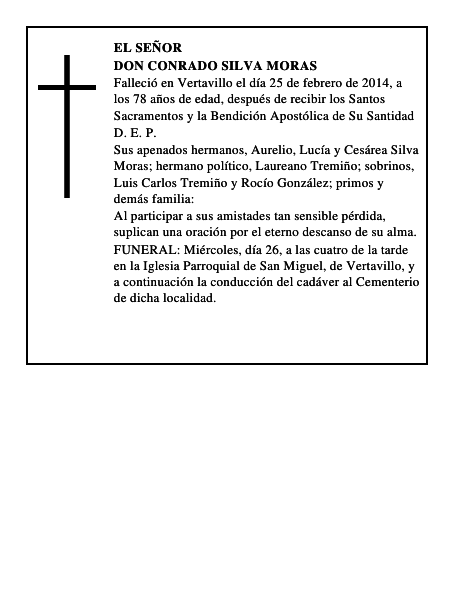 EL SEÑOR
DON CONRADO SILVA MORAS

Falleció en Vertavillo el día 25 de febrero de 2014, a los 78 años de edad, después de recibir los Santos Sacramentos y la Bendición Apostólica de Su Santidad
D. E. P.

Sus apenados hermanos, Aurelio, Lucía y Cesárea Silva Moras; hermano político, Laureano Tremiño; sobrinos, Luis Carlos Tremiño y Rocío González; primos y demás familia:

Al participar a sus amistades tan sensible pérdida, suplican una oración por el eterno descanso de su alma.

FUNERAL: Miércoles, día 26, a las cuatro de la tarde en la Iglesia Parroquial de San Miguel, de Vertavillo, y a continuación la conducción del cadáver al Cementerio de dicha localidad.